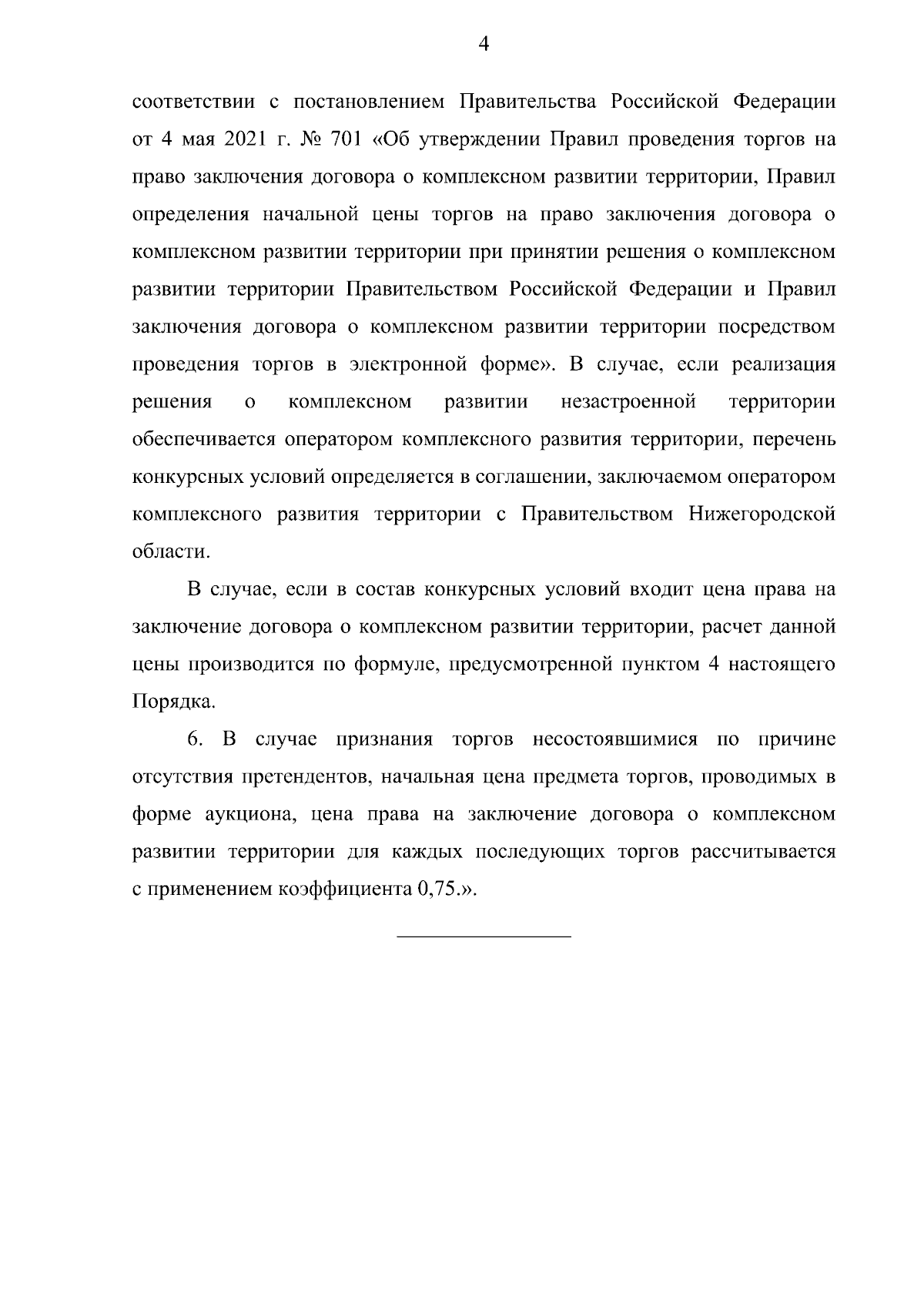 4

соответствии с постановлением Правительства Российской Федерации от 4 мая 2021 г. № 701 «Об утверждении Правил проведения торгов на право заключения договора о комплексном развитии территории, Правил определения начальной цены торгов на право заключения договора о комплексном развитии территории при принятии решения о комплексном развитии территории Правительством Российской Федерации и Правил заключения договора о комплексном развитии территории посредством проведения торгов в электронной форме». В случае, если реализация решения о комплексном развитии незастроенной территории обеспечивается оператором комплексного развития территории, перечень конкурсных условий определяется в соглашении, заключаемом оператором комплексного развития территории с Правительством Нижегородской области.

В случае, если в состав конкурсных условий входит цена права на заключение договора о комплексном развитии территории, расчет данной цены производится по формуле, предусмотренной пунктом 4 настоящего Порядка.

6. В случае признания торгов несостоявшимися по причине отсутствия претендентов, начальная цена предмета торгов, проводимых в форме аукциона, цена права на заключение договора о комплексном развитии территории для каждых последующих торгов рассчитывается с применением коэффициента 0,75.».